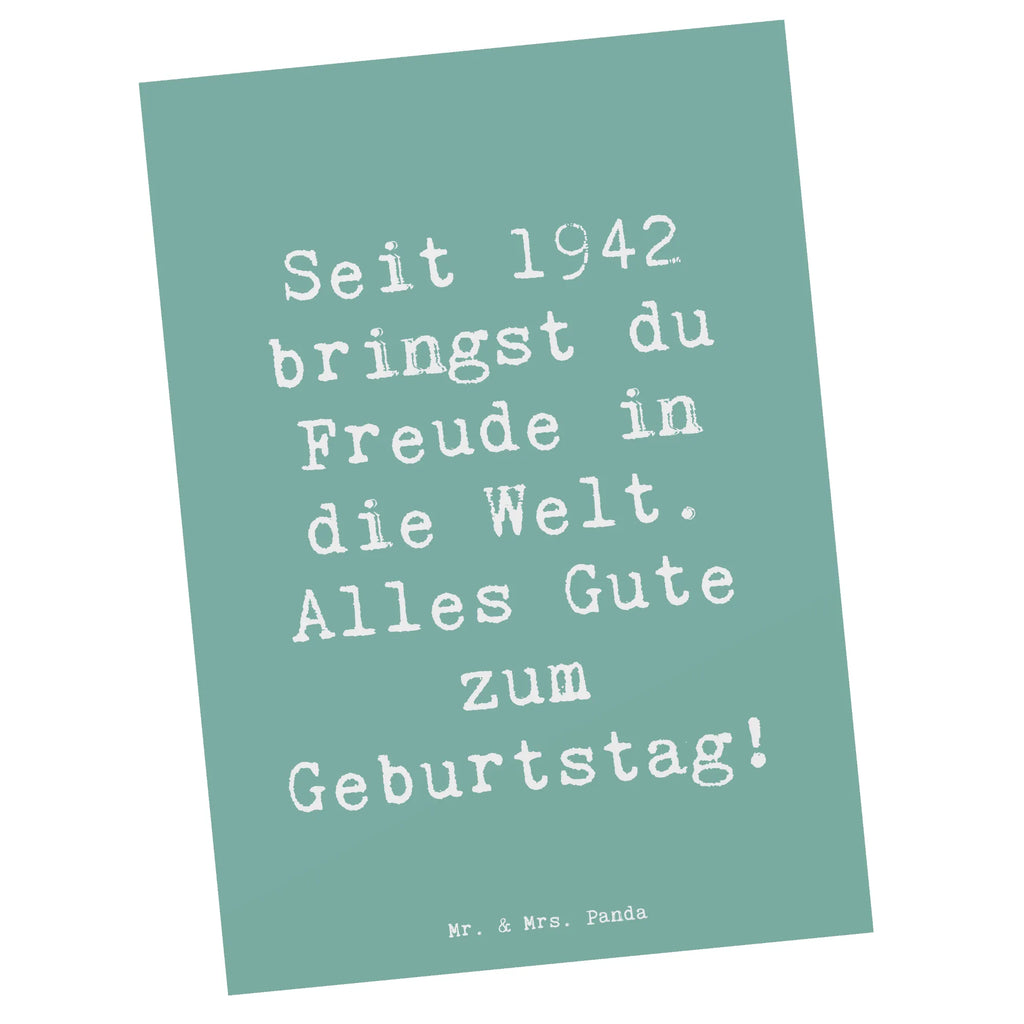 Seit 1942 bringst du Freude in die Welt. Alles Gute zum Geburtstag!

Mr. & Mrs. Panda